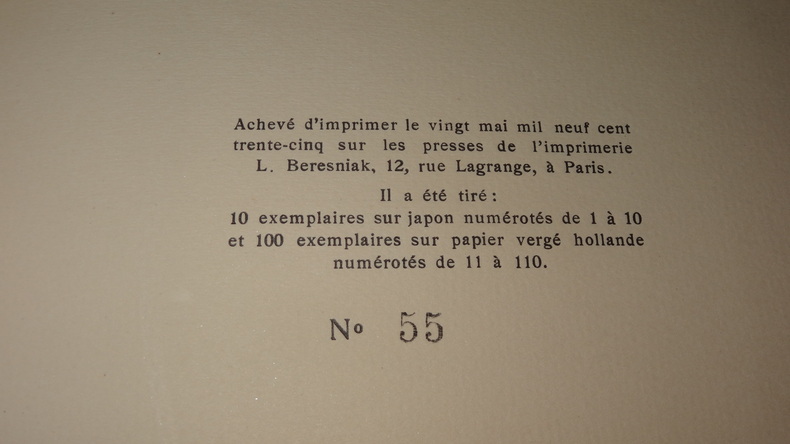 Achevé d'imprimer le vingt mai mil neuf cent trente-cinq sur les presses de l'imprimerie L. Beresniak, 12, rue Lagrange, à Paris.

Il a été tiré :
10 exemplaires sur japon numérotés de 1 à 10 et 100 exemplaires sur papier vergé hollande numérotés de 11 à 110.

No 55